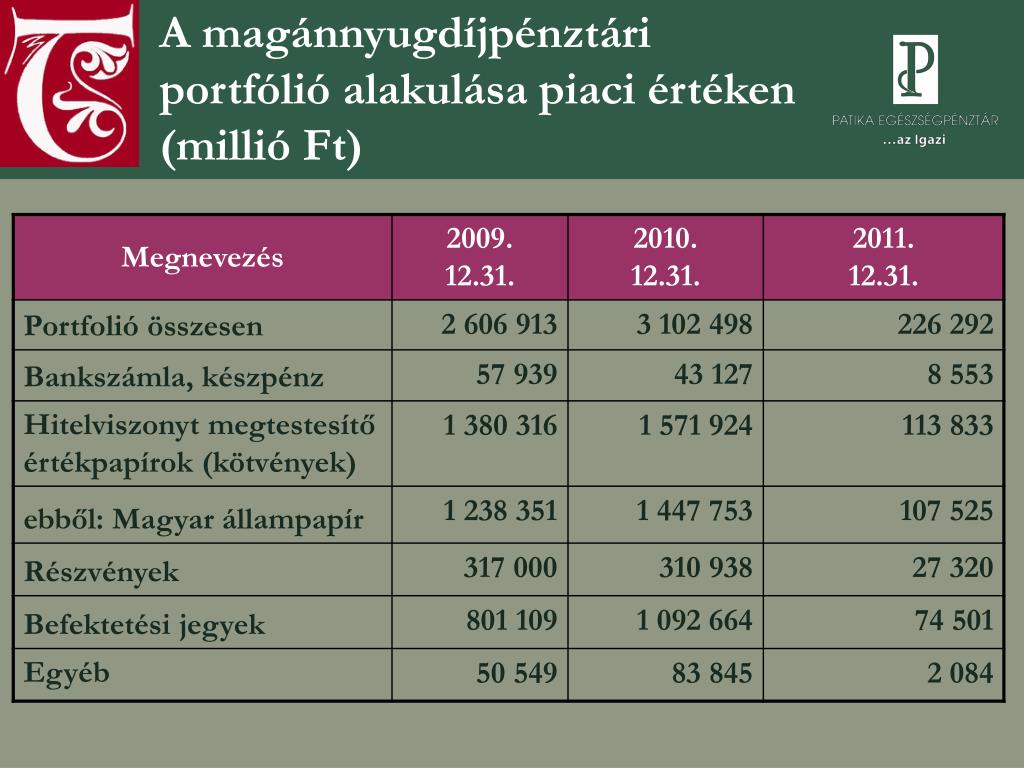 A magánnyugdíjpénztári portfólió alakulása piaci értéken (millió Ft)

PATIKA EGÉSZSÉGPÉNZTÁR
...az Igazi

| Megnevezés | 2009. 12.31. | 2010. 12.31. | 2011. 12.31. |
|---|---|---|---|
| Portfolió összesen | 2 606 913 | 3 102 498 | 226 292 |
| Bankszámla, készpénz | 57 939 | 43 127 | 8 553 |
| Hitelviszonyt megtestesítő értékpapírok (kötvények) | 1 380 316 | 1 571 924 | 113 833 |
| ebből: Magyar állampapír | 1 238 351 | 1 447 753 | 107 525 |
| Részvények | 317 000 | 310 938 | 27 320 |
| Befektetési jegyek | 801 109 | 1 092 664 | 74 501 |
| Egyéb | 50 549 | 83 845 | 2 084 |